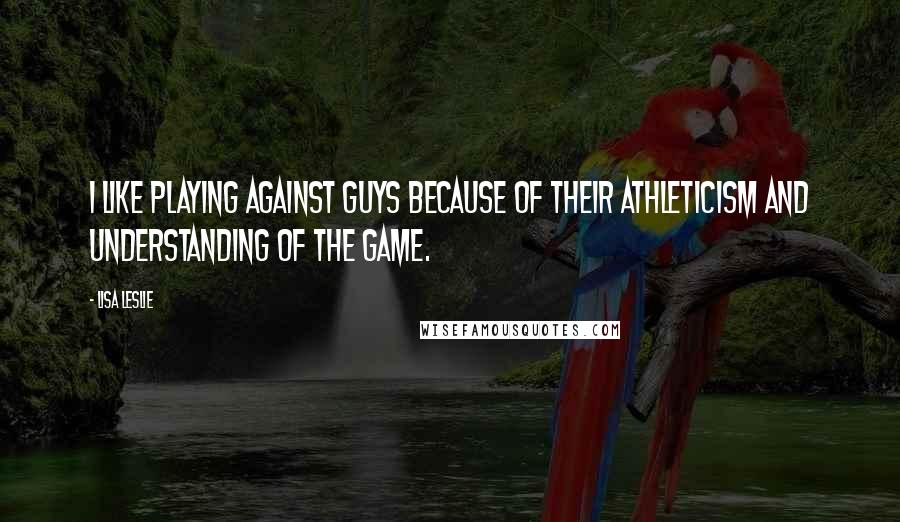 I LIKE PLAYING AGAINST GUYS BECAUSE OF THEIR ATHLETICISM AND UNDERSTANDING OF THE GAME.

- LISA LESLIE

WISEFAMOUSQUOTES.COM